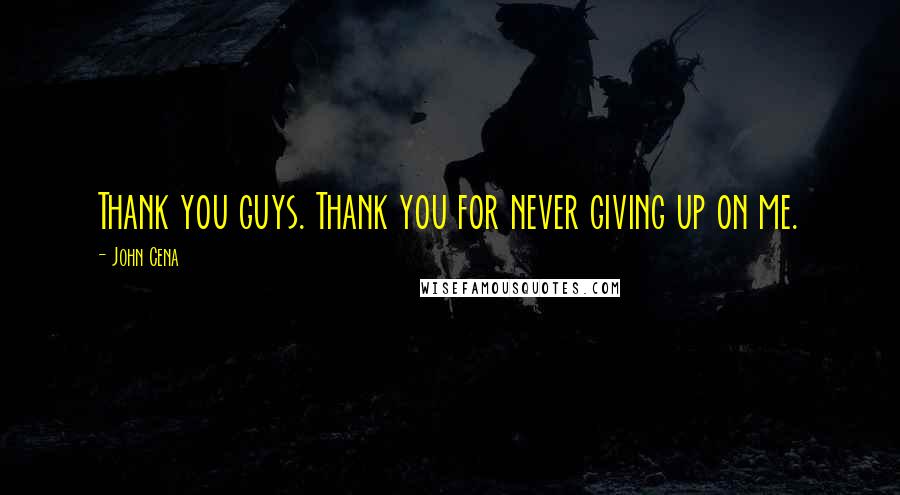 Thank you guys. Thank you for never giving up on me.

- John Cena

WISEFAMOUSQUOTES.COM